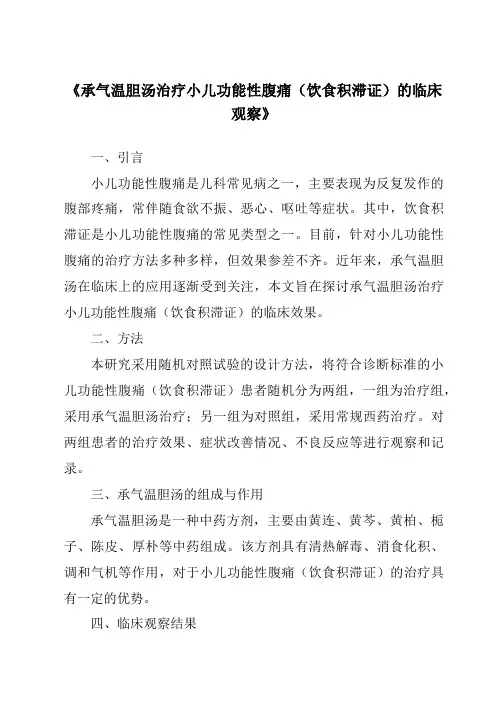 《承气温胆汤治疗小儿功能性腹痛（饮食积滞证）的临床观察》

一、引言

小儿功能性腹痛是儿科常见病之一，主要表现为反复发作的腹部疼痛，常伴随食欲不振、恶心、呕吐等症状。其中，饮食积滞证是小儿功能性腹痛的常见类型之一。目前，针对小儿功能性腹痛的治疗方法多种多样，但效果参差不齐。近年来，承气温胆汤在临床上的应用逐渐受到关注，本文旨在探讨承气温胆汤治疗小儿功能性腹痛（饮食积滞证）的临床效果。

二、方法

本研究采用随机对照试验的设计方法，将符合诊断标准的小儿功能性腹痛（饮食积滞证）患者随机分为两组，一组为治疗组，采用承气温胆汤治疗；另一组为对照组，采用常规西药治疗。对两组患者的治疗效果、症状改善情况、不良反应等进行观察和记录。

三、承气温胆汤的组成与作用

承气温胆汤是一种中药方剂，主要由黄连、黄芩、黄柏、栀子、陈皮、厚朴等中药组成。该方剂具有清热解毒、消食化积、调和气机等作用，对于小儿功能性腹痛（饮食积滞证）的治疗具有一定的优势。

四、临床观察结果